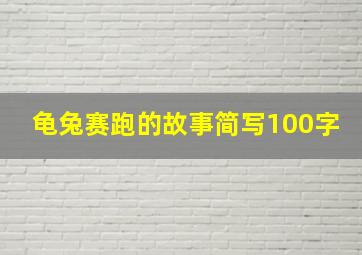 龟兔赛跑的故事简写100字